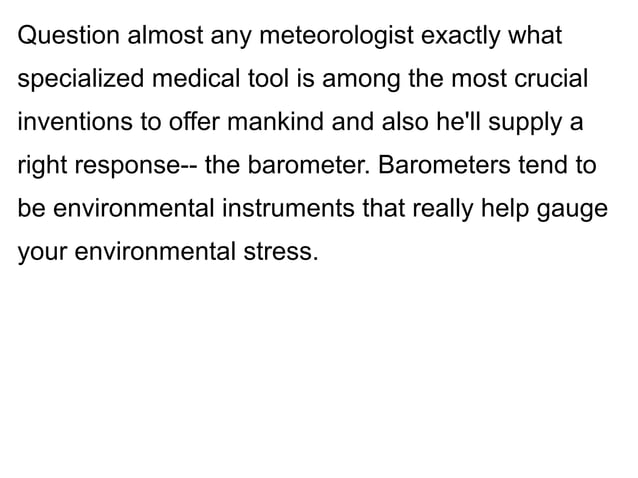 Question almost any meteorologist exactly what specialized medical tool is among the most crucial inventions to offer mankind and also he'll supply a right response-- the barometer. Barometers tend to be environmental instruments that really help gauge your environmental stress.